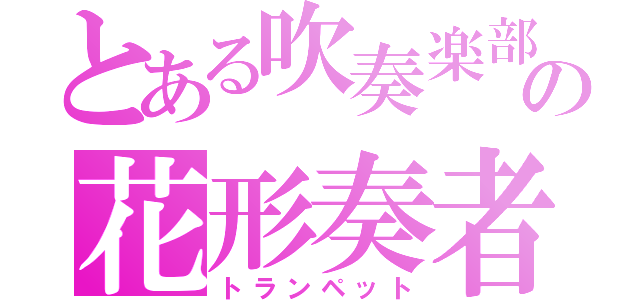 とある吹奏楽部の
花形奏者
トランペット